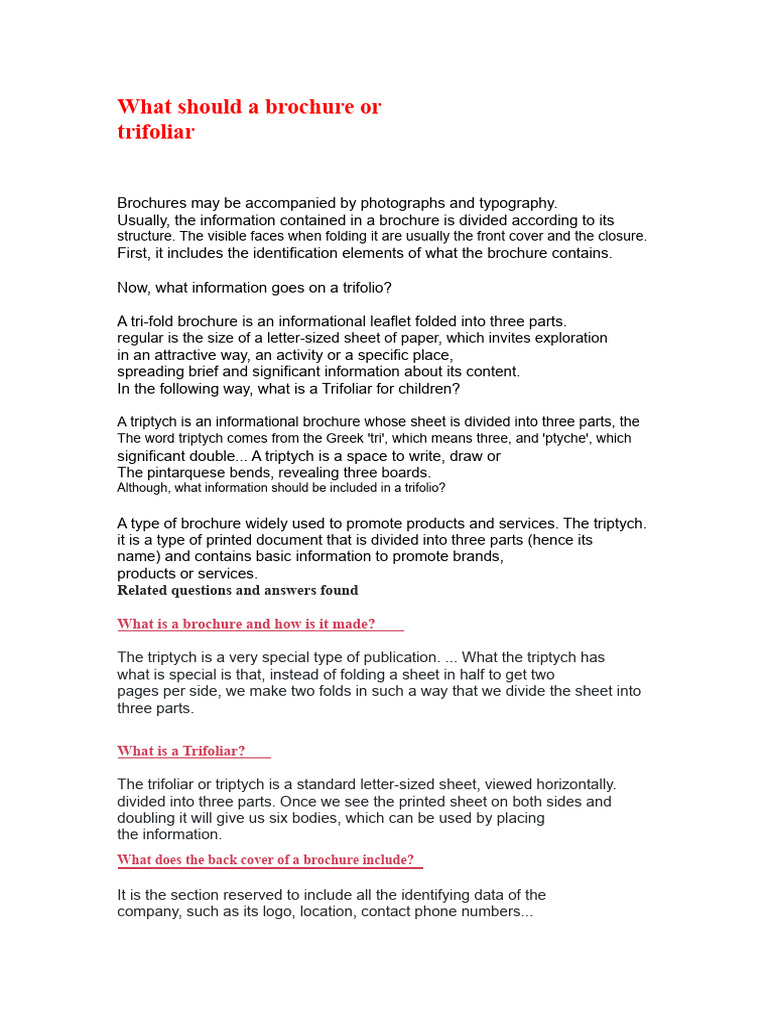 What should a brochure or trifoliar

Brochures may be accompanied by photographs and typography. Usually, the information contained in a brochure is divided according to its structure. The visible faces when folding it are usually the front cover and the closure. First, it includes the identification elements of what the brochure contains.

Now, what information goes on a trifolio?

A tri-fold brochure is an informational leaflet folded into three parts. regular is the size of a letter-sized sheet of paper, which invites exploration in an attractive way, an activity or a specific place, spreading brief and significant information about its content. In the following way, what is a Trifoliar for children?

A triptych is an informational brochure whose sheet is divided into three parts, the The word triptych comes from the Greek 'tri', which means three, and 'ptyche', which significant double... A triptych is a space to write, draw or The pintarquese bends, revealing three boards. Although, what information should be included in a trifolio?

A type of brochure widely used to promote products and services. The triptych. it is a type of printed document that is divided into three parts (hence its name) and contains basic information to promote brands, products or services.

Related questions and answers found

What is a brochure and how is it made?

The triptych is a very special type of publication. ... What the triptych has what is special is that, instead of folding a sheet in half to get two pages per side, we make two folds in such a way that we divide the sheet into three parts.

What is a Trifoliar?

The trifoliar or triptych is a standard letter-sized sheet, viewed horizontally. divided into three parts. Once we see the printed sheet on both sides and doubling it will give us six bodies, which can be used by placing the information.

What does the back cover of a brochure include?

It is the section reserved to include all the identifying data of the company, such as its logo, location, contact phone numbers...